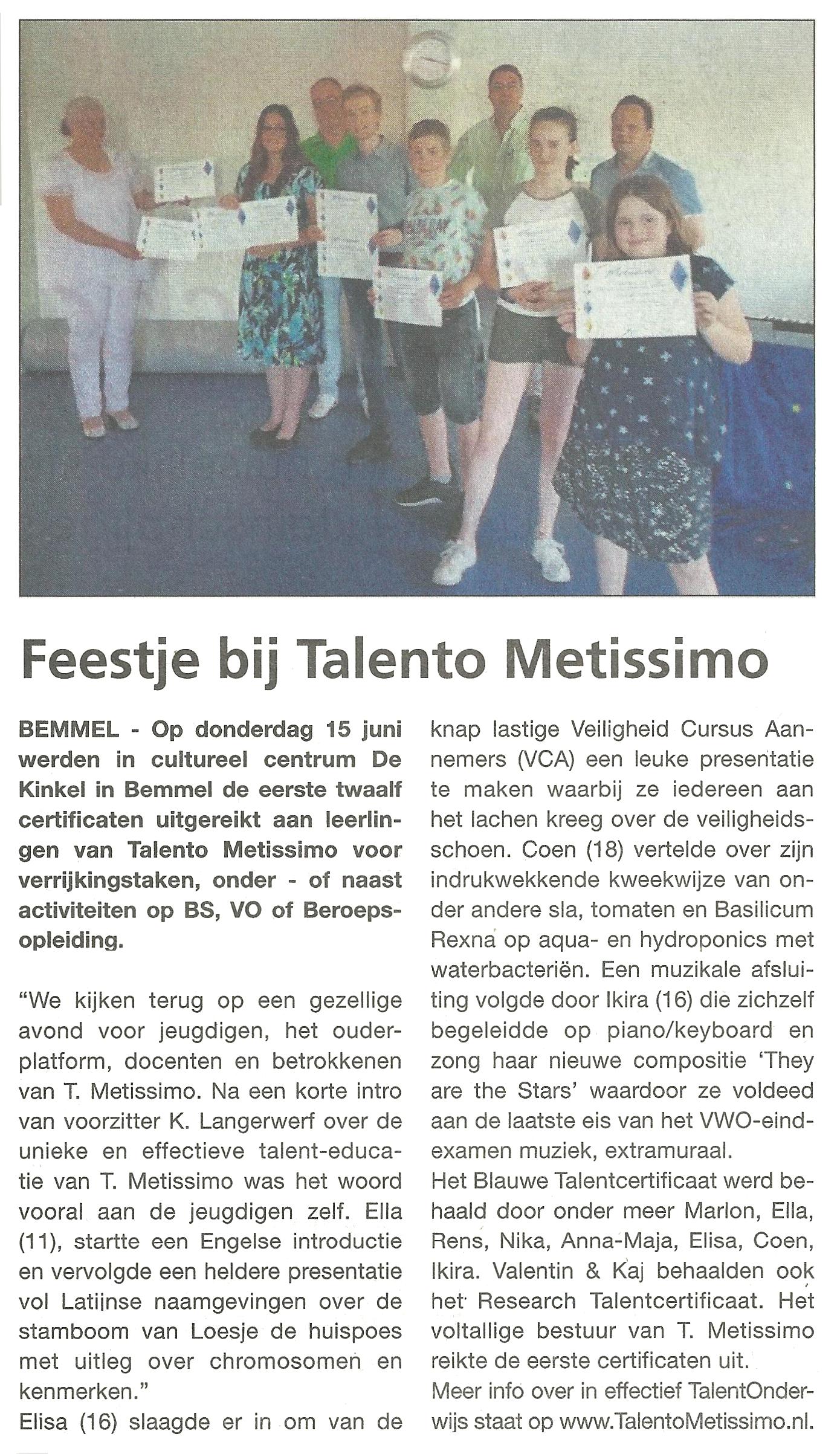 Feestje bij Talento Metissimo

BEMMEL - Op donderdag 15 juni werden in cultureel centrum De Kinkel in Bemmel de eerste twaalf certificaten uitgereikt aan leerlingen van Talento Metissimo voor verrijkingstaken, onder - of naast activiteiten op BS, VO of Beroepsopleiding.

"We kijken terug op een gezellige avond voor jeugdigen, het ouderplatform, docenten en betrokkenen van T. Metissimo. Na een korte intro van voorzitter K. Langerwerf over de unieke en effectieve talent-educatie van T. Metissimo was het woord vooral aan de jeugdigen zelf. Ella (11), startte een Engelse introductie en vervolgde een heldere presentatie vol Latijnse naamgevingen over de stamboom van Loesje de huispoes met uitleg over chromosomen en kenmerken."
Elisa (16) slaagde er in om van de knap lastige Veiligheid Cursus Aannemers (VCA) een leuke presentatie te maken waarbij ze iedereen aan het lachen kreeg over de veiligheidsschoen. Coen (18) vertelde over zijn indrukwekkende kweekwijze van onder andere sla, tomaten en Basilicum Rexna op aqua- en hydroponics met waterbacteriën. Een muzikale afsluiting volgde door Ikira (16) die zichzelf begeleidde op piano/keyboard en zong haar nieuwe compositie 'They are the Stars' waardoor ze voldeed aan de laatste eis van het VWO-eindexamen muziek, extramuraal.
Het Blauwe Talentcertificaat werd behaald door onder meer Marlon, Ella, Rens, Nika, Anna-Maja, Elisa, Coen, Ikira. Valentin & Kaj behaalden ook het Research Talentcertificaat. Het voltallige bestuur van T. Metissimo reikte de eerste certificaten uit.
Meer info over in effectief TalentOnderwijs staat op www.TalentoMetissimo.nl.